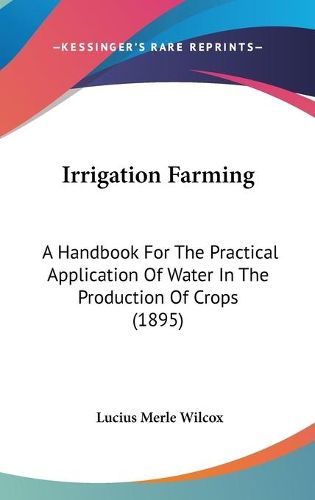 —KESSINGER'S RARE REPRINTS—

Irrigation Farming

A Handbook For The Practical Application Of Water In The Production Of Crops (1895)

Lucius Merle Wilcox